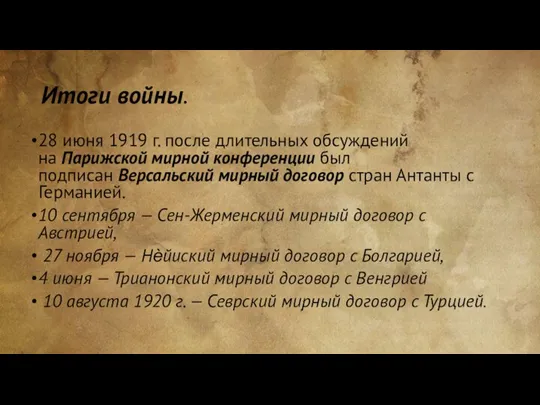 Итоги войны.

•28 июня 1919 г. после длительных обсуждений на Парижской мирной конференции был подписан Версальский мирный договор стран Антанты с Германией.

•10 сентября – Сен-Жерменский мирный договор с Австрией,

• 27 ноября – Нѐйиский мирный договор с Болгарией,

•4 июня – Трианонский мирный договор с Венгрией

• 10 августа 1920 г. – Севрский мирный договор с Турцией.